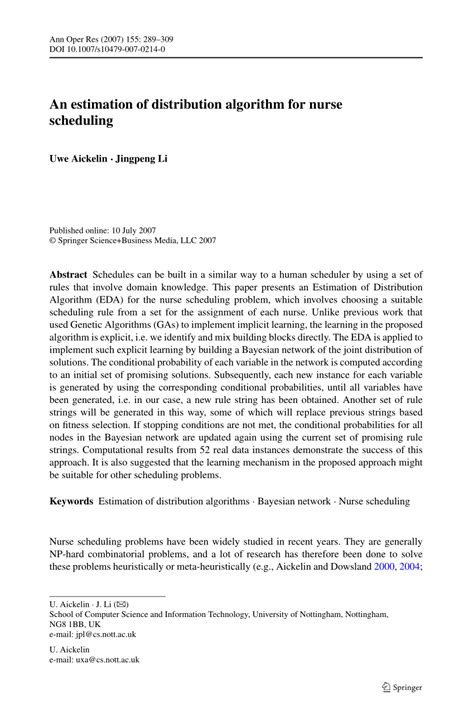 Ann Oper Res (2007) 155: 289–309
DOI 10.1007/s10479-007-0214-0

An estimation of distribution algorithm for nurse scheduling

Uwe Aickelin · Jingpeng Li

Published online: 10 July 2007
© Springer Science+Business Media, LLC 2007

Abstract Schedules can be built in a similar way to a human scheduler by using a set of rules that involve domain knowledge. This paper presents an Estimation of Distribution Algorithm (EDA) for the nurse scheduling problem, which involves choosing a suitable scheduling rule from a set for the assignment of each nurse. Unlike previous work that used Genetic Algorithms (GAs) to implement implicit learning, the learning in the proposed algorithm is explicit, i.e. we identify and mix building blocks directly. The EDA is applied to implement such explicit learning by building a Bayesian network of the joint distribution of solutions. The conditional probability of each variable in the network is computed according to an initial set of promising solutions. Subsequently, each new instance for each variable is generated by using the corresponding conditional probabilities, until all variables have been generated, i.e. in our case, a new rule string has been obtained. Another set of rule strings will be generated in this way, some of which will replace previous strings based on fitness selection. If stopping conditions are not met, the conditional probabilities for all nodes in the Bayesian network are updated again using the current set of promising rule strings. Computational results from 52 real data instances demonstrate the success of this approach. It is also suggested that the learning mechanism in the proposed approach might be suitable for other scheduling problems.

Keywords Estimation of distribution algorithms · Bayesian network · Nurse scheduling

Nurse scheduling problems have been widely studied in recent years. They are generally NP-hard combinatorial problems, and a lot of research has therefore been done to solve these problems heuristically or meta-heuristically (e.g., Aickelin and Dowsland 2000, 2004;

U. Aickelin · J. Li (✉)
School of Computer Science and Information Technology, University of Nottingham, Nottingham, NG8 1BB, UK
e-mail: jpl@cs.nott.ac.uk

U. Aickelin
e-mail: uxa@cs.nott.ac.uk

Springer